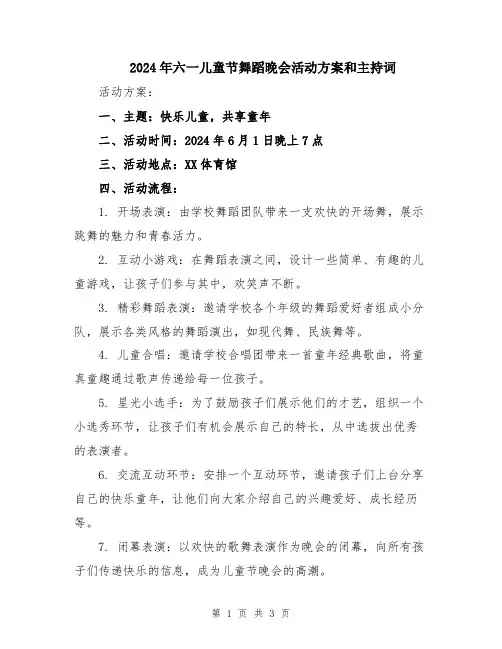 2024年六一儿童节舞蹈晚会活动方案和主持词

活动方案：

一、主题：快乐儿童，共享童年

二、活动时间：2024年6月1日晚上7点

三、活动地点：XX体育馆

四、活动流程：

1. 开场表演：由学校舞蹈团队带来一支欢快的开场舞，展示跳舞的魅力和青春活力。

2. 互动小游戏：在舞蹈表演之间，设计一些简单、有趣的儿童游戏，让孩子们参与其中，欢笑声不断。

3. 精彩舞蹈表演：邀请学校各个年级的舞蹈爱好者组成小分队，展示各类风格的舞蹈演出，如现代舞、民族舞等。

4. 儿童合唱：邀请学校合唱团带来一首童年经典歌曲，将童真童趣通过歌声传递给每一位孩子。

5. 星光小选手：为了鼓励孩子们展示他们的才艺，组织一个小选秀环节，让孩子们有机会展示自己的特长，从中选拔出优秀的表演者。

6. 交流互动环节：安排一个互动环节，邀请孩子们上台分享自己的快乐童年，让他们向大家介绍自己的兴趣爱好、成长经历等。

7. 闭幕表演：以欢快的歌舞表演作为晚会的闭幕，向所有孩子们传递快乐的信息，成为儿童节晚会的高潮。

第 1 页 共 3 页